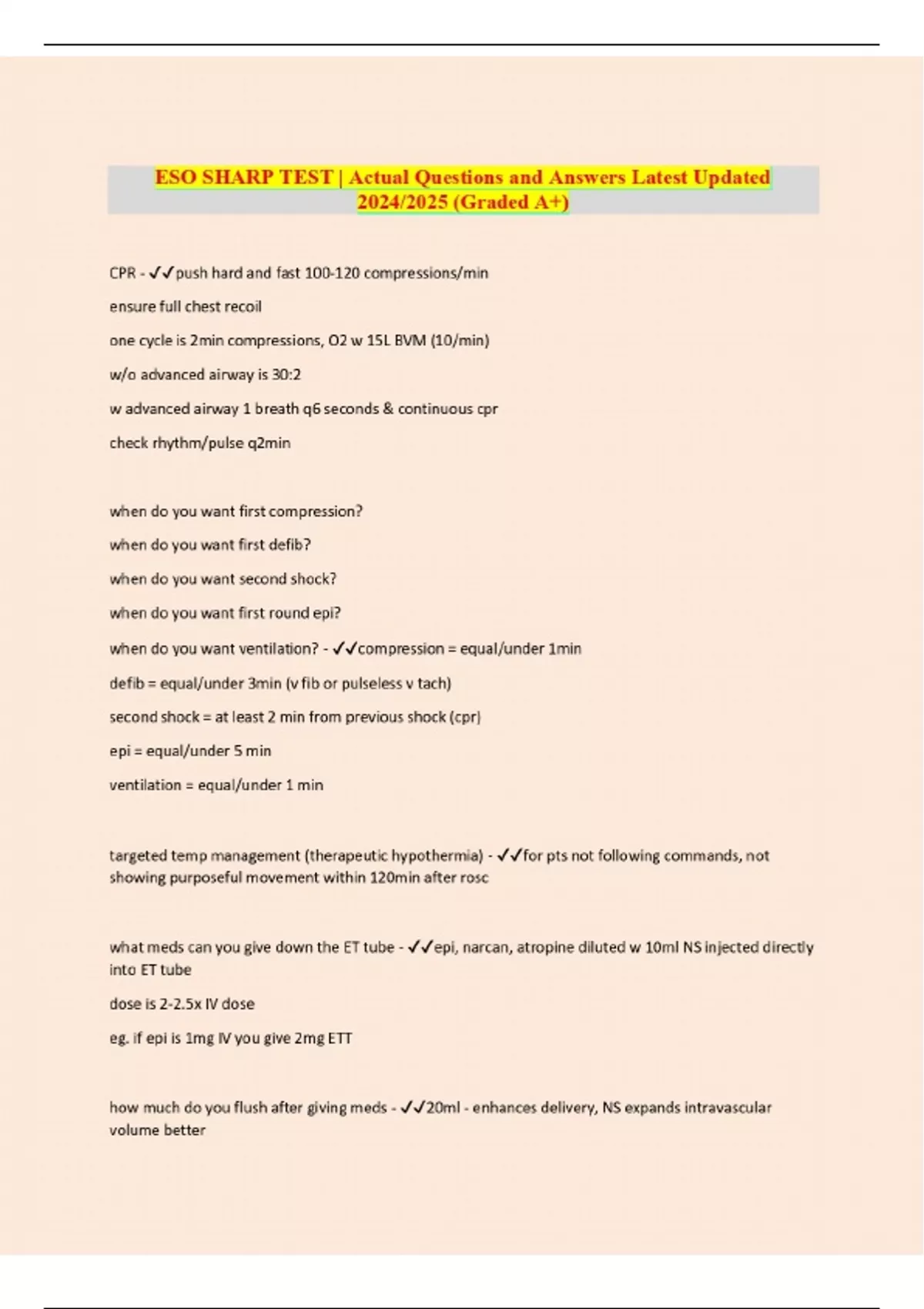 ESO SHARP TEST | Actual Questions and Answers Latest Updated 2024/2025 (Graded A+)

CPR - ✓✓push hard and fast 100-120 compressions/min

ensure full chest recoil

one cycle is 2min compressions, O2 w 15L BVM (10/min)

w/o advanced airway is 30:2

w advanced airway 1 breath q6 seconds & continuous cpr

check rhythm/pulse q2min

when do you want first compression?

when do you want first defib?

when do you want second shock?

when do you want first round epi?

when do you want ventilation? - ✓✓compression = equal/under 1min

defib = equal/under 3min (v fib or pulseless v tach)

second shock = at least 2 min from previous shock (cpr)

epi = equal/under 5 min

ventilation = equal/under 1 min

targeted temp management (therapeutic hypothermia) - ✓✓for pts not following commands, not showing purposeful movement within 120min after rosc

what meds can you give down the ET tube - ✓✓epi, narcan, atropine diluted w 10ml NS injected directly into ET tube

dose is 2-2.5x IV dose

eg. if epi is 1mg IV you give 2mg ETT

how much do you flush after giving meds - ✓✓20ml - enhances delivery, NS expands intravascular volume better